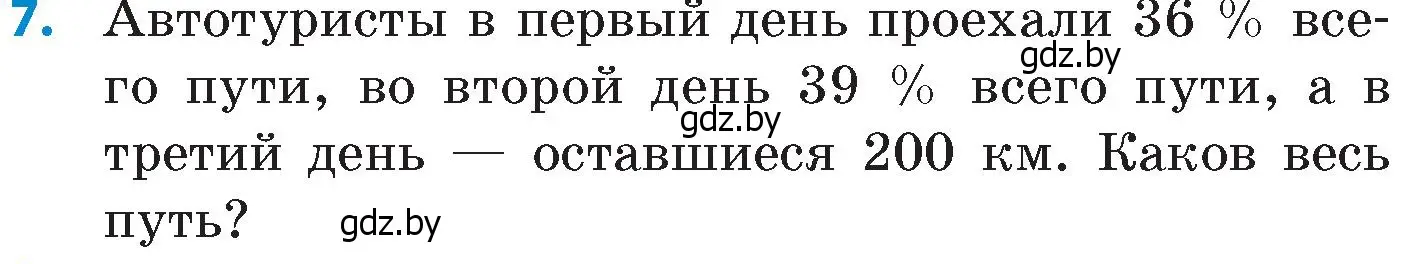 7. Автотуристы в первый день проехали 36 % всего пути, во второй день 39 % всего пути, а в третий день — оставшиеся 200 км. Каков весь путь?

gdz.by gdz.by gdz.by